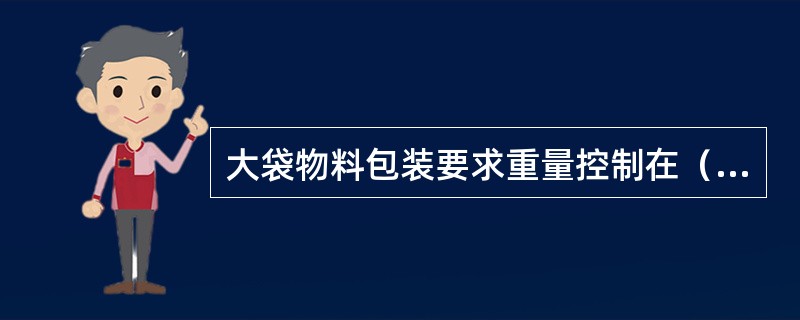 大袋物料包装要求重量控制在（...